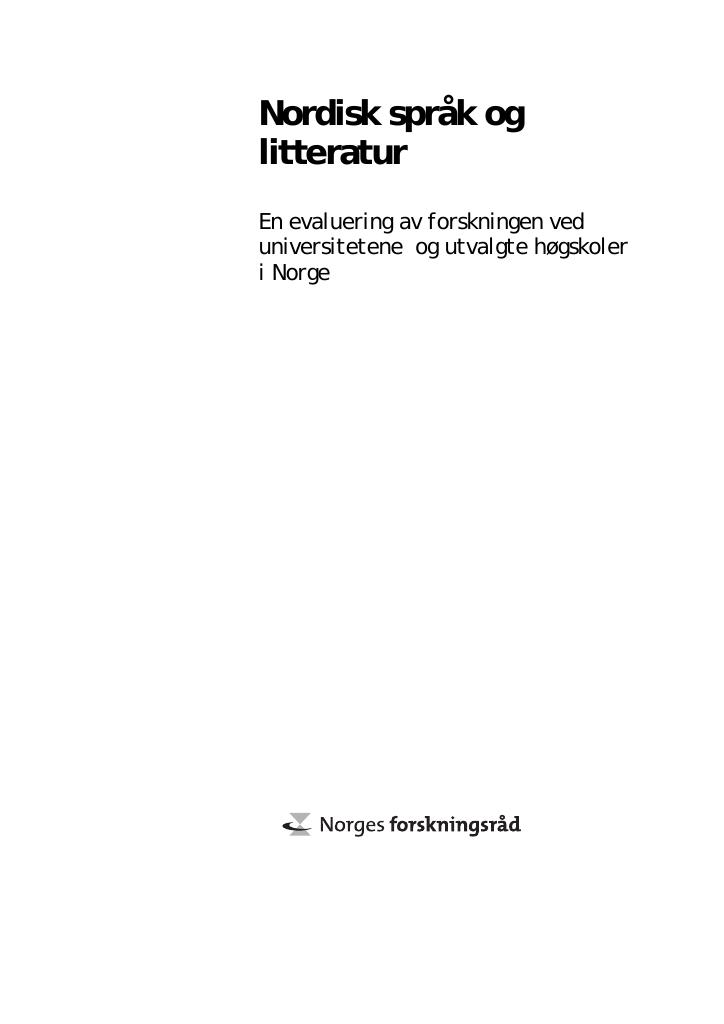 Nordisk språk og litteratur

En evaluering av forskningen ved universitetene og utvalgte høgskoler i Norge

Norges forskningsråd